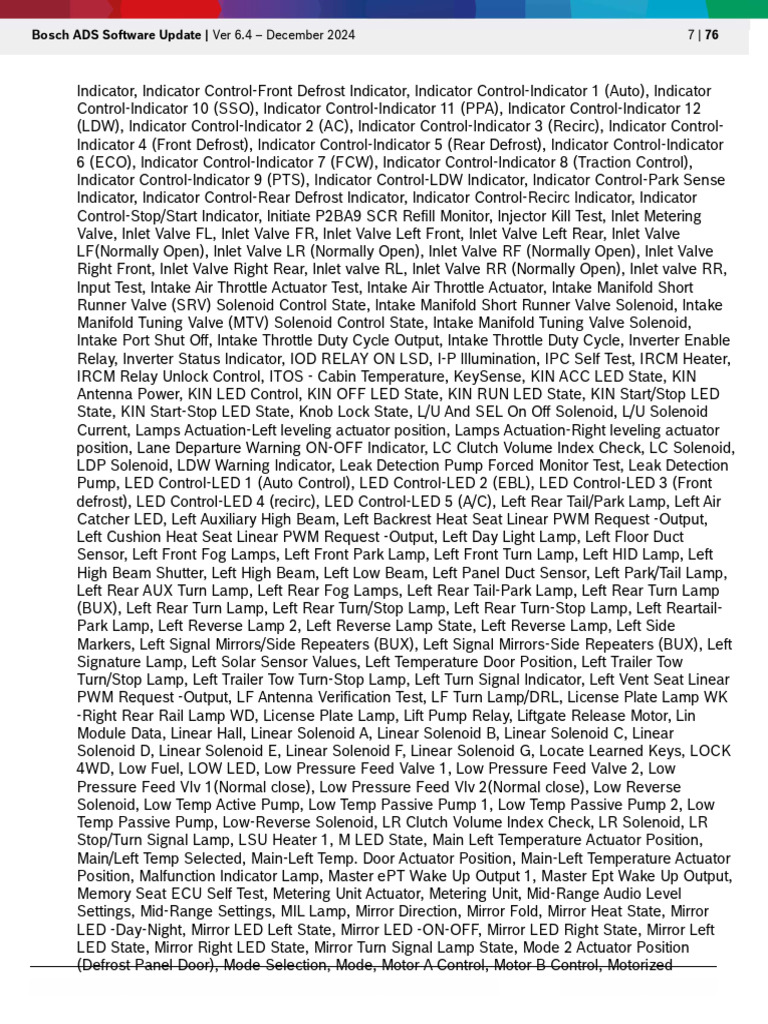 Bosch ADS Software Update | Ver 6.4 – December 2024

7 | 76

Indicator, Indicator Control-Front Defrost Indicator, Indicator Control-Indicator 1 (Auto), Indicator Control-Indicator 10 (SSO), Indicator Control-Indicator 11 (PPA), Indicator Control-Indicator 12 (LDW), Indicator Control-Indicator 2 (AC), Indicator Control-Indicator 3 (Recirc), Indicator Control-Indicator 4 (Front Defrost), Indicator Control-Indicator 5 (Rear Defrost), Indicator Control-Indicator 6 (ECO), Indicator Control-Indicator 7 (FCW), Indicator Control-Indicator 8 (Traction Control), Indicator Control-Indicator 9 (PTS), Indicator Control-LDW Indicator, Indicator Control-Park Sense Indicator, Indicator Control-Rear Defrost Indicator, Indicator Control-Recirc Indicator, Indicator Control-Stop/Start Indicator, Initiate P2BA9 SCR Refill Monitor, Injector Kill Test, Inlet Metering Valve, Inlet Valve FL, Inlet Valve FR, Inlet Valve Left Front, Inlet Valve Left Rear, Inlet Valve LF(Normally Open), Inlet Valve LR (Normally Open), Inlet Valve RF (Normally Open), Inlet Valve Right Front, Inlet Valve Right Rear, Inlet valve RL, Inlet Valve RR (Normally Open), Inlet valve RR, Input Test, Intake Air Throttle Actuator Test, Intake Air Throttle Actuator, Intake Manifold Short Runner Valve (SRV) Solenoid Control State, Intake Manifold Short Runner Valve Solenoid, Intake Manifold Tuning Valve (MTV) Solenoid Control State, Intake Manifold Tuning Valve Solenoid, Intake Port Shut Off, Intake Throttle Duty Cycle Output, Intake Throttle Duty Cycle, Inverter Enable Relay, Inverter Status Indicator, IOD RELAY ON LSD, I-P Illumination, IPC Self Test, IRCM Heater, IRCM Relay Unlock Control, ITOS - Cabin Temperature, KeySense, KIN ACC LED State, KIN Antenna Power, KIN LED Control, KIN OFF LED State, KIN RUN LED State, KIN Start/Stop LED State, KIN Start-Stop LED State, Knob Lock State, L/U And SEL On Off Solenoid, L/U Solenoid Current, Lamps Actuation-Left leveling actuator position, Lamps Actuation-Right leveling actuator position, Lane Departure Warning ON-OFF Indicator, LC Clutch Volume Index Check, LC Solenoid, LDP Solenoid, LDW Warning Indicator, Leak Detection Pump Forced Monitor Test, Leak Detection Pump, LED Control-LED 1 (Auto Control), LED Control-LED 2 (EBL), LED Control-LED 3 (Front defrost), LED Control-LED 4 (recirc), LED Control-LED 5 (A/C), Left Rear Tail/Park Lamp, Left Air Catcher LED, Left Auxiliary High Beam, Left Backrest Heat Seat Linear PWM Request -Output, Left Cushion Heat Seat Linear PWM Request -Output, Left Day Light Lamp, Left Floor Duct Sensor, Left Front Fog Lamps, Left Front Park Lamp, Left Front Turn Lamp, Left HID Lamp, Left High Beam Shutter, Left High Beam, Left Low Beam, Left Panel Duct Sensor, Left Park/Tail Lamp, Left Rear AUX Turn Lamp, Left Rear Fog Lamps, Left Rear Tail-Park Lamp, Left Rear Turn Lamp (BUX), Left Rear Turn Lamp, Left Rear Turn/Stop Lamp, Left Rear Turn-Stop Lamp, Left Reartail-Park Lamp, Left Reverse Lamp 2, Left Reverse Lamp State, Left Reverse Lamp, Left Side Markers, Left Signal Mirrors/Side Repeaters (BUX), Left Signal Mirrors-Side Repeaters (BUX), Left Signature Lamp, Left Solar Sensor Values, Left Temperature Door Position, Left Trailer Tow Turn/Stop Lamp, Left Trailer Tow Turn-Stop Lamp, Left Turn Signal Indicator, Left Vent Seat Linear PWM Request -Output, LF Antenna Verification Test, LF Turn Lamp/DRL, License Plate Lamp WK -Right Rear Rail Lamp WD, License Plate Lamp, Lift Pump Relay, Liftgate Release Motor, Lin Module Data, Linear Hall, Linear Solenoid A, Linear Solenoid B, Linear Solenoid C, Linear Solenoid D, Linear Solenoid E, Linear Solenoid F, Linear Solenoid G, Locate Learned Keys, LOCK 4WD, Low Fuel, LOW LED, Low Pressure Feed Valve 1, Low Pressure Feed Valve 2, Low Pressure Feed Vlv 1(Normal close), Low Pressure Feed Vlv 2(Normal close), Low Reverse Solenoid, Low Temp Active Pump, Low Temp Passive Pump 1, Low Temp Passive Pump 2, Low Temp Passive Pump, Low-Reverse Solenoid, LR Clutch Volume Index Check, LR Solenoid, LR Stop/Turn Signal Lamp, LSU Heater 1, M LED State, Main Left Temperature Actuator Position, Main/Left Temp Selected, Main-Left Temp. Door Actuator Position, Main-Left Temperature Actuator Position, Malfunction Indicator Lamp, Master ePT Wake Up Output 1, Master Ept Wake Up Output, Memory Seat ECU Self Test, Metering Unit Actuator, Metering Unit, Mid-Range Audio Level Settings, Mid-Range Settings, MIL Lamp, Mirror Direction, Mirror Fold, Mirror Heat State, Mirror LED -Day-Night, Mirror LED Left State, Mirror LED -ON-OFF, Mirror LED Right State, Mirror Left LED State, Mirror Right LED State, Mirror Turn Signal Lamp State, Mode 2 Actuator Position (Defrost Panel Door), Mode Selection, Mode, Motor A Control, Motor B Control, Motorized